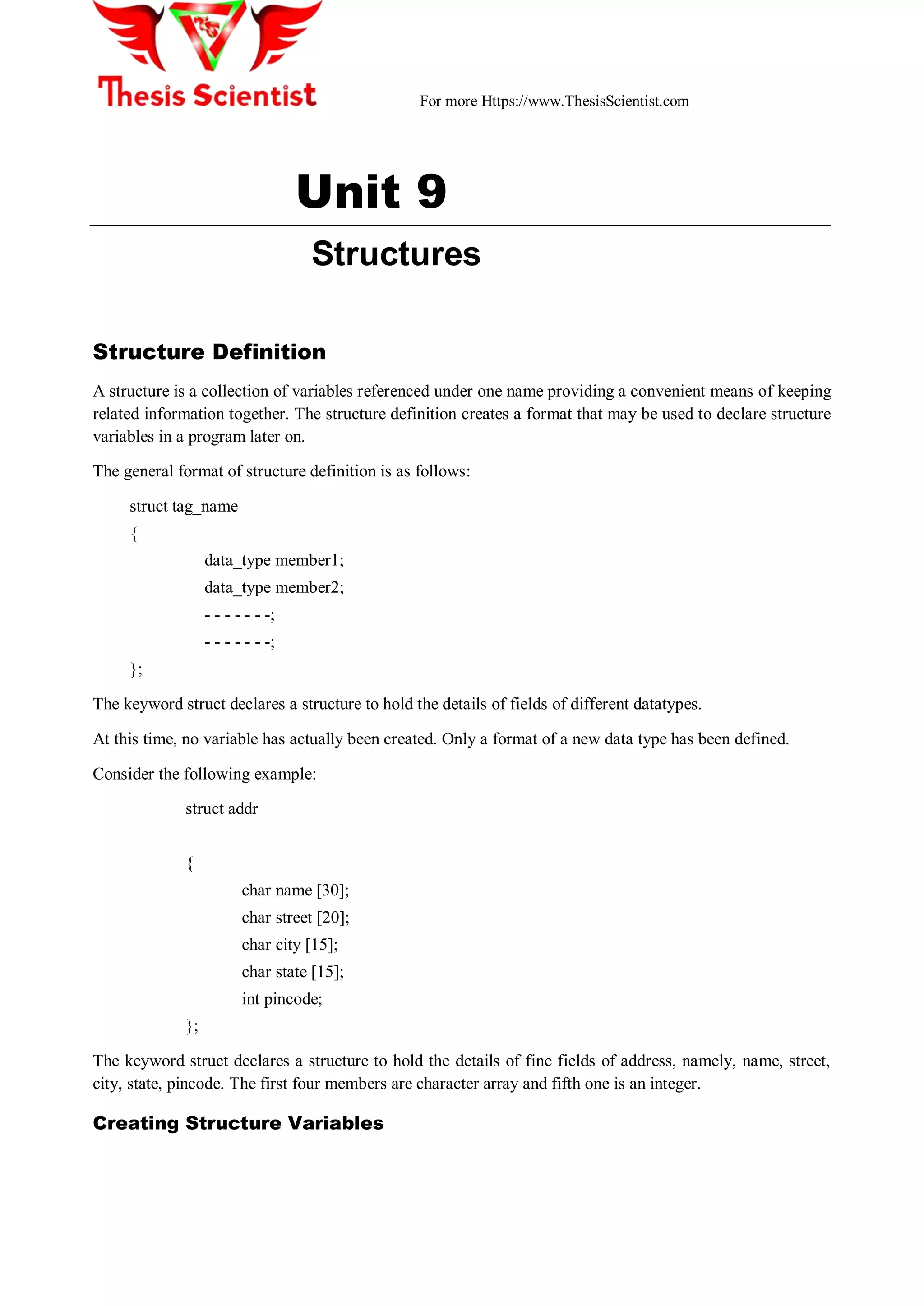 Thesis Scientist

For more Https://www.ThesisScientist.com

Unit 9

Structures

Structure Definition

A structure is a collection of variables referenced under one name providing a convenient means of keeping related information together. The structure definition creates a format that may be used to declare structure variables in a program later on.

The general format of structure definition is as follows:

struct tag_name
{
data_type member1;
data_type member2;
- - - - - - -;
- - - - - - -;
};

The keyword struct declares a structure to hold the details of fields of different datatypes.

At this time, no variable has actually been created. Only a format of a new data type has been defined.

Consider the following example:

struct addr

{
char name [30];
char street [20];
char city [15];
char state [15];
int pincode;
};

The keyword struct declares a structure to hold the details of fine fields of address, namely, name, street, city, state, pincode. The first four members are character array and fifth one is an integer.

Creating Structure Variables